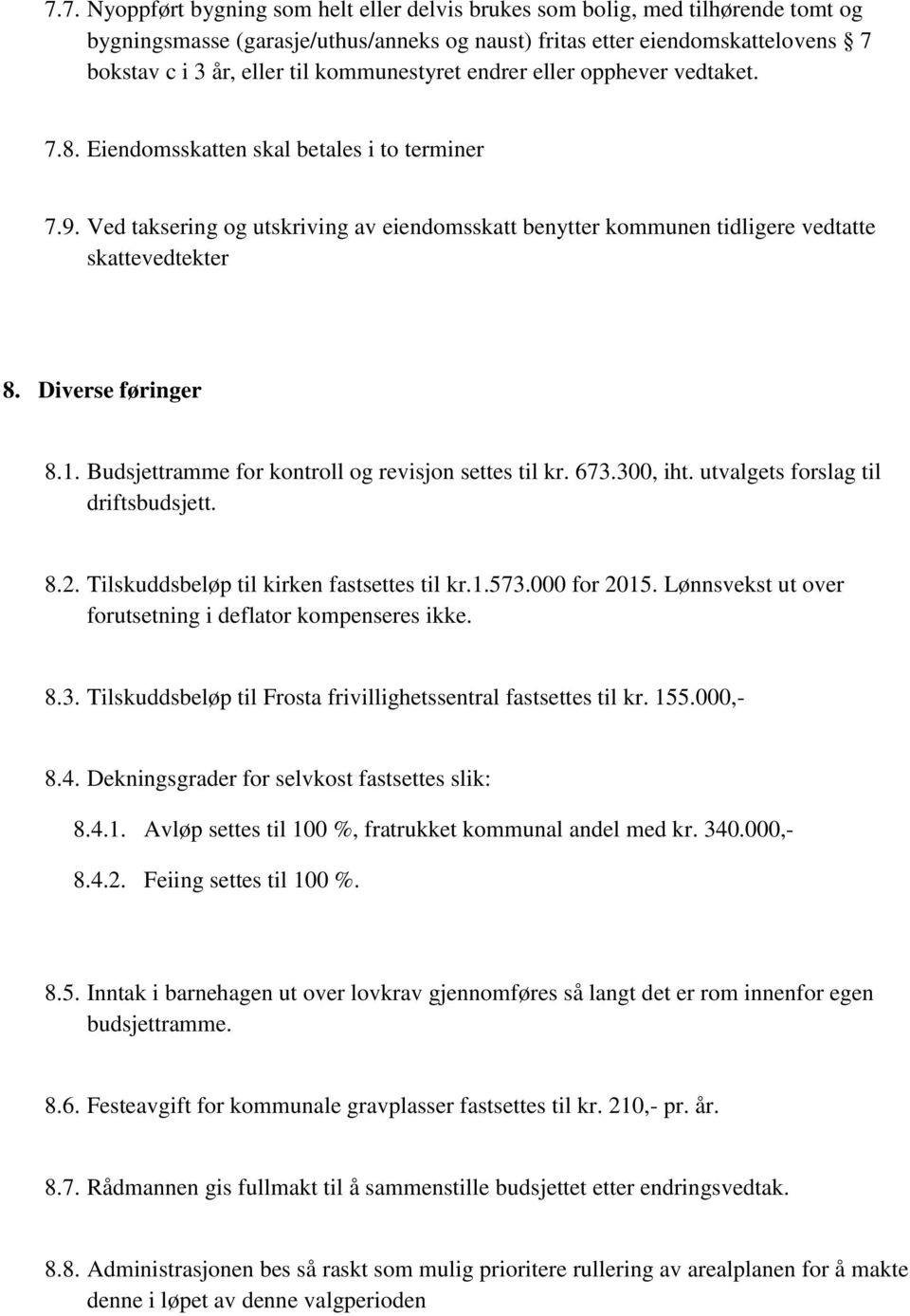 7.7. Nyoppført bygning som helt eller delvis brukes som bolig, med tilhørende tomt og bygningsmasse (garasje/uthus/anneks og naust) fritas etter eiendomskattelovens § 7 bokstav c i 3 år, eller til kommunestyret endrer eller opphever vedtaket.

7.8. Eiendomsskatten skal betales i to terminer

7.9. Ved taksering og utskriving av eiendomsskatt benytter kommunen tidligere vedtatte skattevedtekter

8. Diverse føringer

8.1. Budsjettramme for kontroll og revisjon settes til kr. 673.300, iht. utvalgets forslag til driftsbudsjett.

8.2. Tilskuddsbeløp til kirken fastsettes til kr.1.573.000 for 2015. Lønnsvekst ut over forutsetning i deflator kompenseres ikke.

8.3. Tilskuddsbeløp til Frosta frivillighetssentral fastsettes til kr. 155.000,-

8.4. Dekningsgrader for selvkost fastsettes slik:

8.4.1. Avløp settes til 100 %, fratrukket kommunal andel med kr. 340.000,-

8.4.2. Feiing settes til 100 %.

8.5. Inntak i barnehagen ut over lovkrav gjennomføres så langt det er rom innenfor egen budsjettramme.

8.6. Festeavgift for kommunale gravplasser fastsettes til kr. 210,- pr. år.

8.7. Rådmannen gis fullmakt til å sammenstille budsjettet etter endringsvedtak.

8.8. Administrasjonen bes så raskt som mulig prioritere rullering av arealplanen for å makte denne i løpet av denne valgperioden